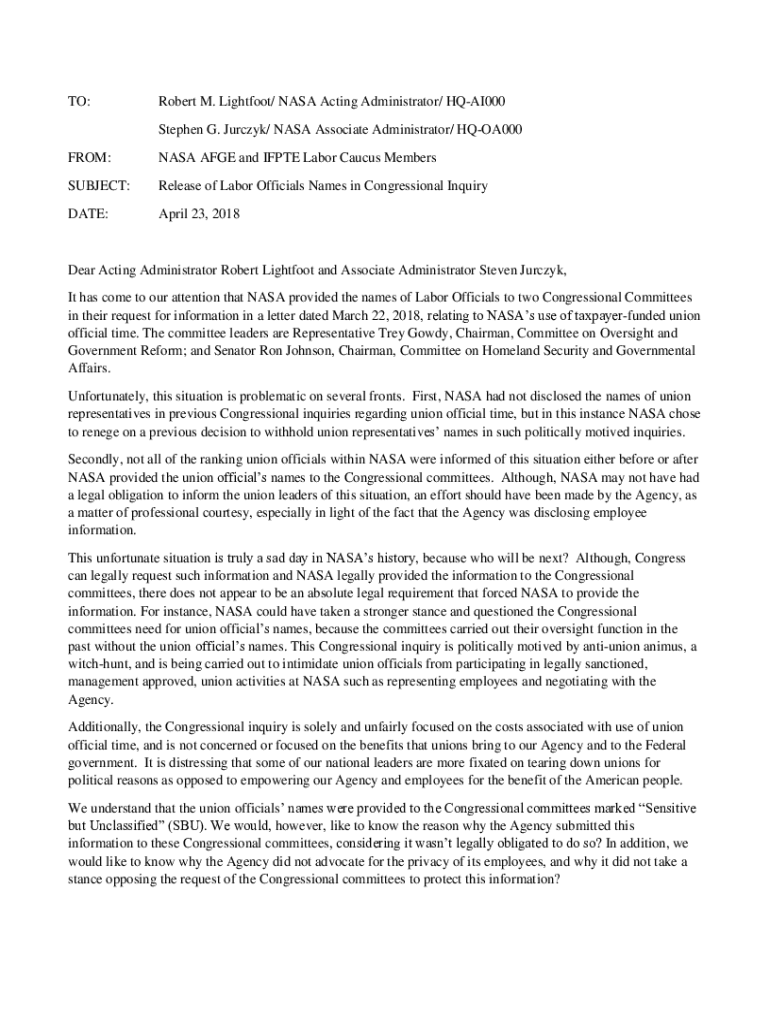 TO: Robert M. Lightfoot/ NASA Acting Administrator/ HQ-AI000

Stephen G. Jurczyk/ NASA Associate Administrator/ HQ-OA000

FROM: NASA AFGE and IFPTE Labor Caucus Members

SUBJECT: Release of Labor Officials Names in Congressional Inquiry

DATE: April 23, 2018

Dear Acting Administrator Robert Lightfoot and Associate Administrator Steven Jurczyk,

It has come to our attention that NASA provided the names of Labor Officials to two Congressional Committees in their request for information in a letter dated March 22, 2018, relating to NASA's use of taxpayer-funded union official time. The committee leaders are Representative Trey Gowdy, Chairman, Committee on Oversight and Government Reform; and Senator Ron Johnson, Chairman, Committee on Homeland Security and Governmental Affairs.

Unfortunately, this situation is problematic on several fronts. First, NASA had not disclosed the names of union representatives in previous Congressional inquiries regarding union official time, but in this instance NASA chose to renege on a previous decision to withhold union representatives' names in such politically motived inquiries.

Secondly, not all of the ranking union officials within NASA were informed of this situation either before or after NASA provided the union official's names to the Congressional committees. Although, NASA may not have had a legal obligation to inform the union leaders of this situation, an effort should have been made by the Agency, as a matter of professional courtesy, especially in light of the fact that the Agency was disclosing employee information.

This unfortunate situation is truly a sad day in NASA's history, because who will be next? Although, Congress can legally request such information and NASA legally provided the information to the Congressional committees, there does not appear to be an absolute legal requirement that forced NASA to provide the information. For instance, NASA could have taken a stronger stance and questioned the Congressional committees need for union official's names, because the committees carried out their oversight function in the past without the union official's names. This Congressional inquiry is politically motived by anti-union animus, a witch-hunt, and is being carried out to intimidate union officials from participating in legally sanctioned, management approved, union activities at NASA such as representing employees and negotiating with the Agency.

Additionally, the Congressional inquiry is solely and unfairly focused on the costs associated with use of union official time, and is not concerned or focused on the benefits that unions bring to our Agency and to the Federal government. It is distressing that some of our national leaders are more fixated on tearing down unions for political reasons as opposed to empowering our Agency and employees for the benefit of the American people.

We understand that the union officials' names were provided to the Congressional committees marked "Sensitive but Unclassified" (SBU). We would, however, like to know the reason why the Agency submitted this information to these Congressional committees, considering it wasn't legally obligated to do so? In addition, we would like to know why the Agency did not advocate for the privacy of its employees, and why it did not take a stance opposing the request of the Congressional committees to protect this information?